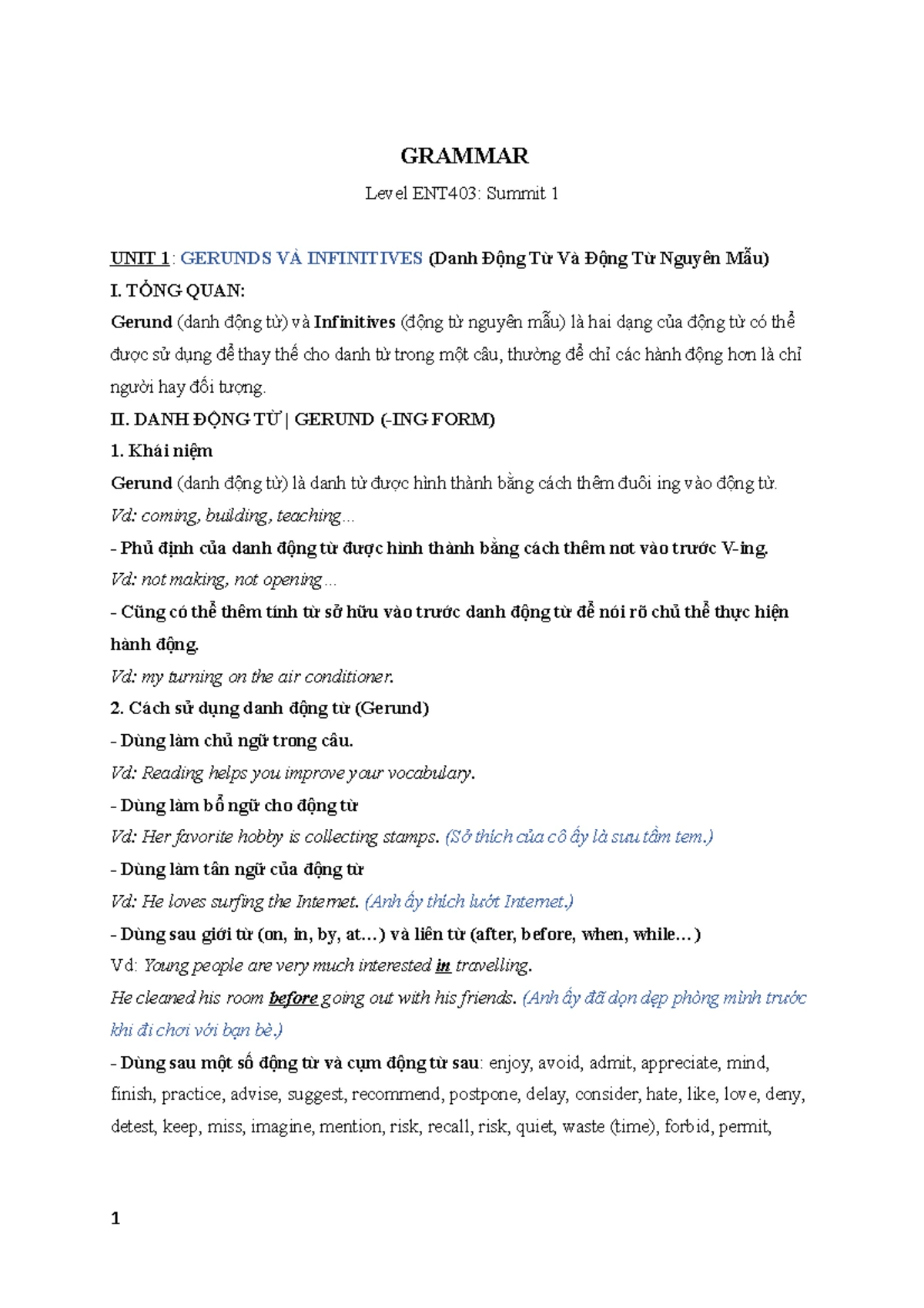 GRAMMAR

Level ENT403: Summit 1

UNIT 1: GERUNDS VÀ INFINITIVES (Danh Động Từ Và Động Từ Nguyên Mẫu)

I. TỔNG QUAN:

Gerund (danh động từ) và Infinitives (động từ nguyên mẫu) là hai dạng của động từ có thể được sử dụng để thay thế cho danh từ trong một câu, thường để chỉ các hành động hơn là chỉ người hay đối tượng.

II. DANH ĐỘNG TỪ | GERUND (-ING FORM)

1. Khái niệm

Gerund (danh động từ) là danh từ được hình thành bằng cách thêm đuôi ing vào động từ.

Vd: coming, building, teaching…

- Phủ định của danh động từ được hình thành bằng cách thêm not vào trước V-ing.

Vd: not making, not opening…

- Cũng có thể thêm tính từ sở hữu vào trước danh động từ để nói rõ chủ thể thực hiện hành động.

Vd: my turning on the air conditioner.

2. Cách sử dụng danh động từ (Gerund)

- Dùng làm chủ ngữ trong câu.

Vd: Reading helps you improve your vocabulary.

- Dùng làm bổ ngữ cho động từ

Vd: Her favorite hobby is collecting stamps. (Sở thích của cô ấy là sưu tầm tem.)

- Dùng làm tân ngữ của động từ

Vd: He loves surfing the Internet. (Anh ấy thích lướt Internet.)

- Dùng sau giới từ (on, in, by, at…) và liên từ (after, before, when, while…)

Vd: Young people are very much interested in travelling.

He cleaned his room before going out with his friends. (Anh ấy đã dọn dẹp phòng mình trước khi đi chơi với bạn bè.)

- Dùng sau một số động từ và cụm động từ sau: enjoy, avoid, admit, appreciate, mind, finish, practice, advise, suggest, recommend, postpone, delay, consider, hate, like, love, deny, detest, keep, miss, imagine, mention, risk, recall, risk, quiet, waste (time), forbid, permit,

1